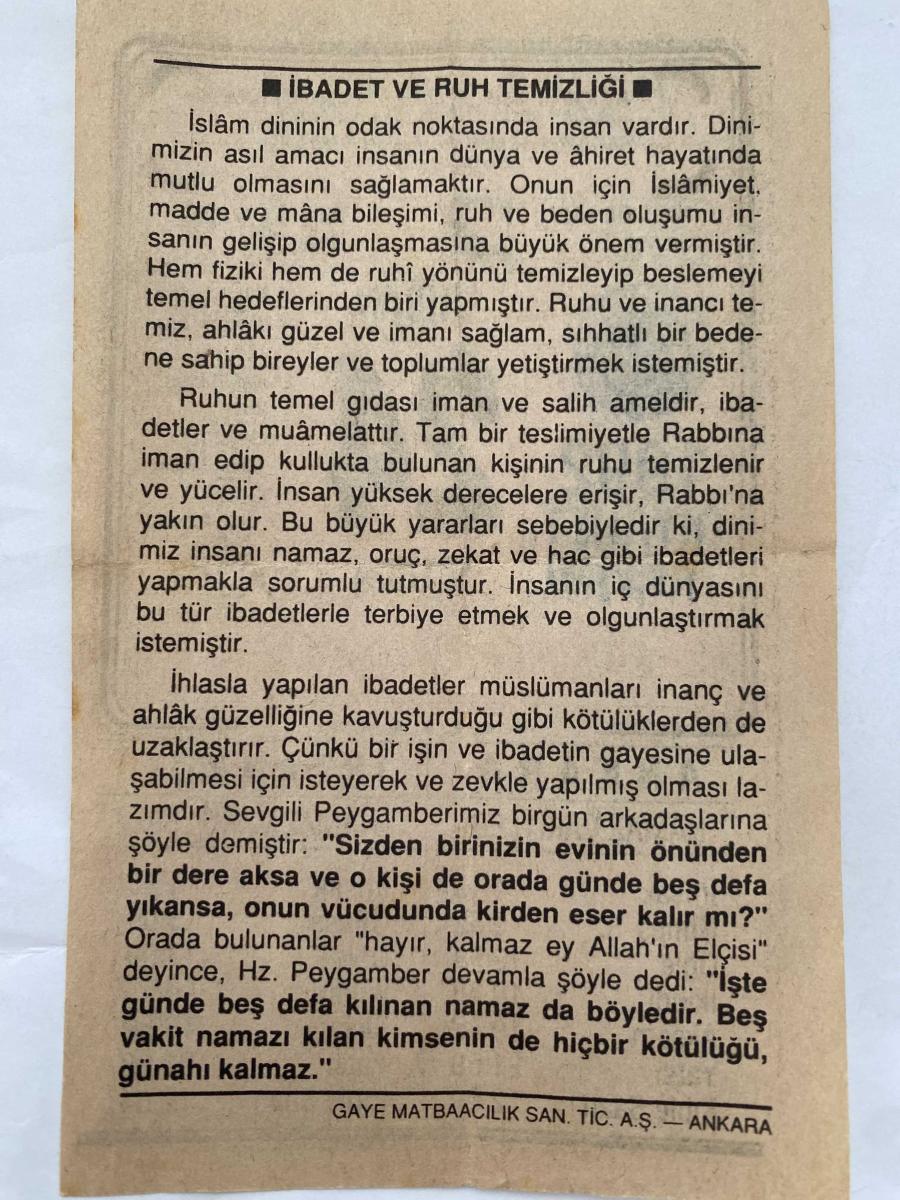 ■ İBADET VE RUH TEMİZLİĞİ ■

İslâm dininin odak noktasında insan vardır. Dinimizin asıl amacı insanın dünya ve âhiret hayatında mutlu olmasını sağlamaktır. Onun için İslâmiyet, madde ve mâna bileşimi, ruh ve beden oluşumu insanın gelişip olgunlaşmasına büyük önem vermiştir. Hem fiziki hem de ruhî yönünü temizleyip beslemeyi temel hedeflerinden biri yapmıştır. Ruhu ve inancı temiz, ahlâkı güzel ve imanı sağlam, sıhhatlı bir bedene sahip bireyler ve toplumlar yetiştirmek istemiştir.

Ruhun temel gıdası iman ve salih ameldir, ibadetler ve muâmelattır. Tam bir teslimiyetle Rabbına iman edip kullukta bulunan kişinin ruhu temizlenir ve yücelir. İnsan yüksek derecelere erişir, Rabbı'na yakın olur. Bu büyük yararları sebebiyledir ki, dinimiz insanı namaz, oruç, zekat ve hac gibi ibadetleri yapmakla sorumlu tutmuştur. İnsanın iç dünyasını bu tür ibadetlerle terbiye etmek ve olgunlaştırmak istemiştir.

İhlasla yapılan ibadetler müslümanları inanç ve ahlâk güzelliğine kavuşturduğu gibi kötülüklerden de uzaklaştırır. Çünkü bir işin ve ibadetin gayesine ulaşabilmesi için isteyerek ve zevkle yapılmış olması lazımdır. Sevgili Peygamberimiz birgün arkadaşlarına şöyle demiştir: "Sizden birinizin evinin önünden bir dere aksa ve o kişi de orada günde beş defa yıkansa, onun vücudunda kirden eser kalır mı?" Orada bulunanlar "hayır, kalmaz ey Allah'ın Elçisi" deyince, Hz. Peygamber devamla şöyle dedi: "İşte günde beş defa kılınan namaz da böyledir. Beş vakit namazı kılan kimsenin de hiçbir kötülüğü, günahı kalmaz."

GAYE MATBAACILIK SAN. TİC. A.Ş. — ANKARA